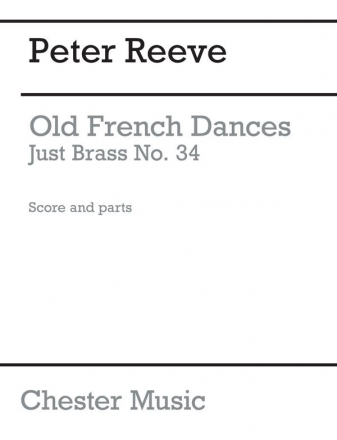 Peter Reeve

Old French Dances
Just Brass No. 34

Score and parts

Chester Music